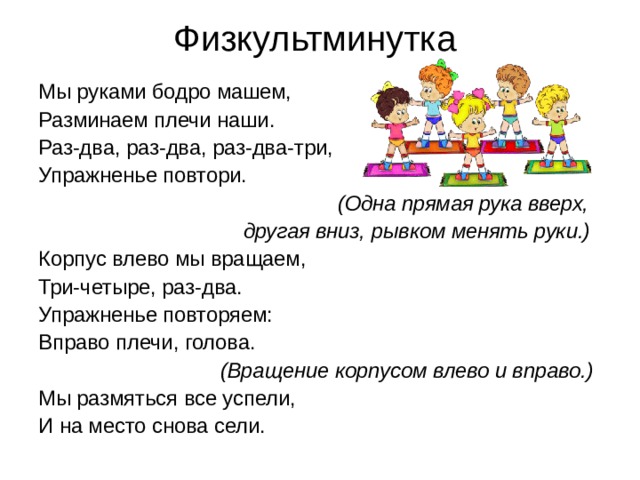 Физкультминутка

Мы руками бодро машем,
Разминаем плечи наши.
Раз-два, раз-два, раз-два-три,
Упражненье повтори.

(Одна прямая рука вверх, другая вниз, рывком менять руки.)

Корпус влево мы вращаем,
Три-четыре, раз-два.
Упражненье повторяем:
Вправо плечи, голова.

(Вращение корпусом влево и вправо.)

Мы размяться все успели,
И на место снова сели.